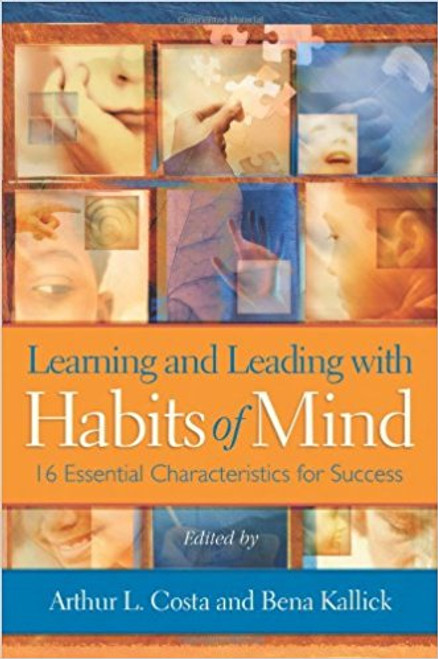 Learning and Leading with
Habits of Mind
16 Essential Characteristics for Success

Edited by

Arthur L. Costa and Bena Kallick